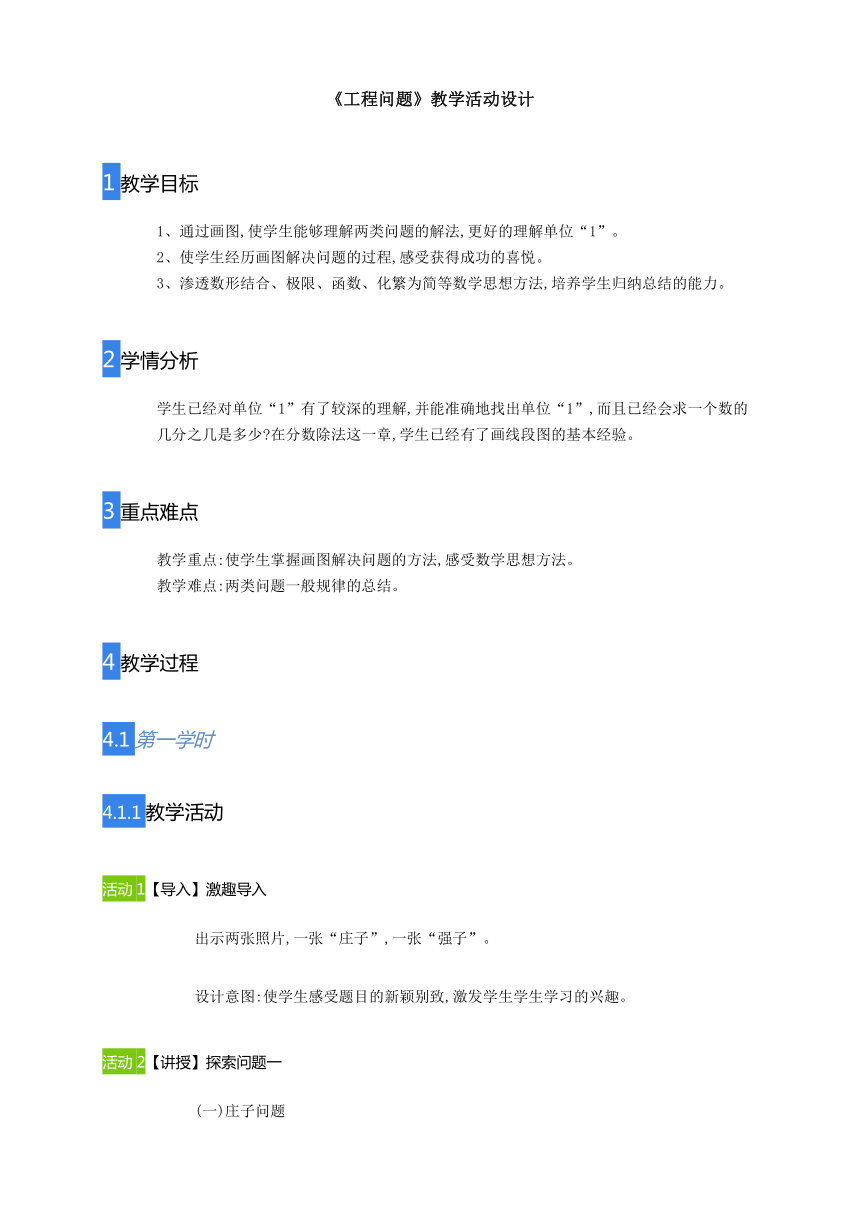 《工程问题》教学活动设计

1 教学目标

1、通过画图,使学生能够理解两类问题的解法,更好的理解单位“1”。
2、使学生经历画图解决问题的过程,感受获得成功的喜悦。
3、渗透数形结合、极限、函数、化繁为简等数学思想方法,培养学生归纳总结的能力。

2 学情分析

学生已经对单位“1”有了较深的理解,并能准确地找出单位“1”,而且已经会求一个数的几分之几是多少?在分数除法这一章,学生已经有了画线段图的基本经验。

3 重点难点

教学重点:使学生掌握画图解决问题的方法,感受数学思想方法。
教学难点:两类问题一般规律的总结。

4 教学过程

4.1 第一学时

4.1.1 教学活动

活动 1【导入】激趣导入

出示两张照片,一张“庄子”,一张“强子”。

设计意图:使学生感受题目的新颖别致,激发学生学生学习的兴趣。

活动 2【讲授】探索问题一

(一)庄子问题